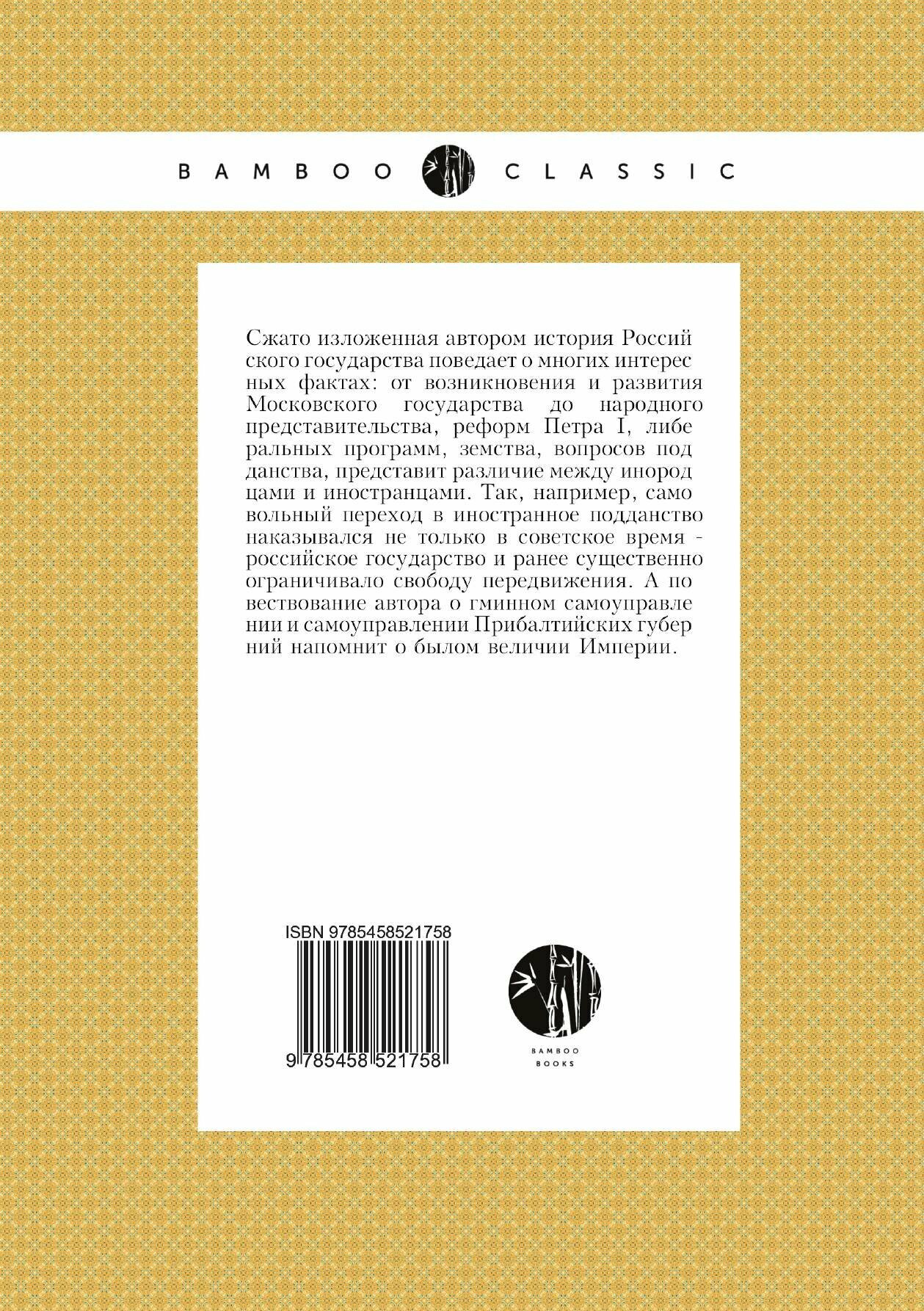 BAMBOO CLASSIC

Сжато изложенная автором история Российского государства поведает о многих интересных фактах: от возникновения и развития Московского государства до народного представительства, реформ Петра I, либеральных программ, земства, вопросов подданства, представит различие между инородцами и иностранцами. Так, например, самовольный переход в иностранное подданство наказывался не только в советское время - российское государство и ранее существенно ограничивало свободу передвижения. А повествование автора о гминном самоуправлении и самоуправлении Прибалтийских губерний напомнит о былом величии Империи.

ISBN 9785458521758

9 785458 521758

BAMBOO BOOKS